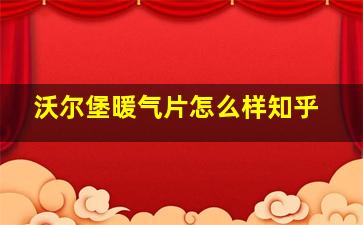 沃尔堡暖气片怎么样知乎